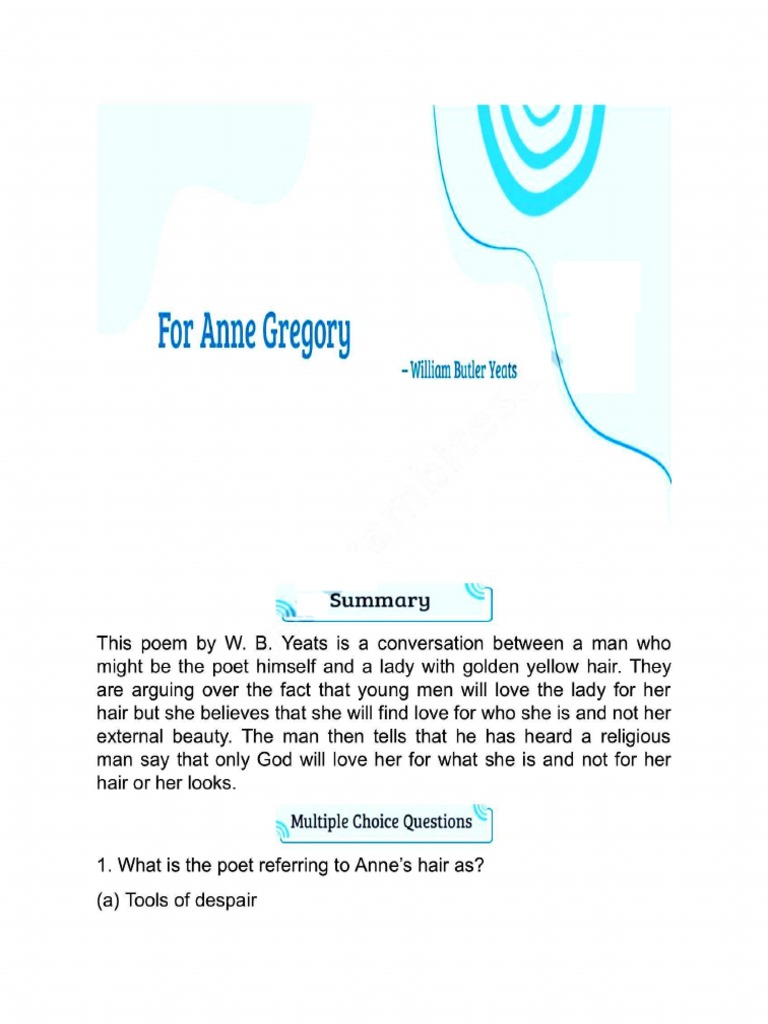 For Anne Gregory

– William Butler Yeats

Summary

This poem by W. B. Yeats is a conversation between a man who might be the poet himself and a lady with golden yellow hair. They are arguing over the fact that young men will love the lady for her hair but she believes that she will find love for who she is and not her external beauty. The man then tells that he has heard a religious man say that only God will love her for what she is and not for her hair or her looks.

Multiple Choice Questions

1. What is the poet referring to Anne's hair as?

(a) Tools of despair